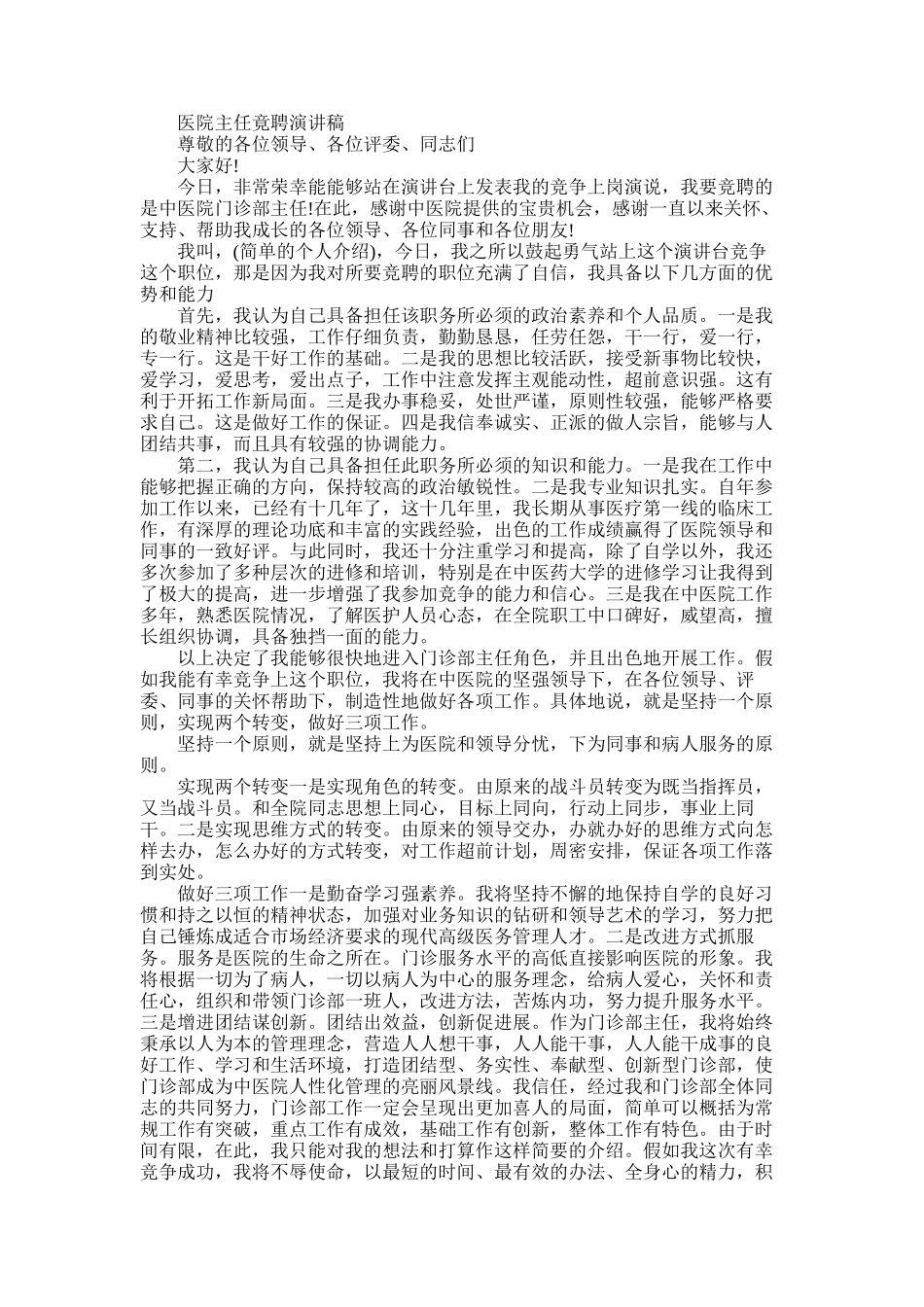 医院主任竞聘演讲稿

尊敬的各位领导、各位评委、同志们

大家好!

今日，非常荣幸能能够站在演讲台上发表我的竞争上岗演说，我要竞聘的是中医院门诊部主任!在此，感谢中医院提供的宝贵机会，感谢一直以来关怀、支持、帮助我成长的各位领导、各位同事和各位朋友!

我叫，(简单的个人介绍)，今日，我之所以鼓起勇气站上这个演讲台竞争这个职位，那是因为我对所要竞聘的职位充满了自信，我具备以下几方面的优势和能力

首先，我认为自己具备担任该职务所必须的政治素养和个人品质。一是我的敬业精神比较强，工作仔细负责，勤勤恳恳，任劳任怨，干一行，爱一行，专一行。这是干好工作的基础。二是我的思想比较活跃，接受新事物比较快，爱学习，爱思考，爱出点子，工作中注意发挥主观能动性，超前意识强。这有利于开拓工作新局面。三是我办事稳妥，处世严谨，原则性较强，能够严格要求自己。这是做好工作的保证。四是我信奉诚实、正派的做人宗旨，能够与人团结共事，而且具有较强的协调能力。

第二，我认为自己具备担任此职务所必须的知识和能力。一是我在工作中能够把握正确的方向，保持较高的政治敏锐性。二是我专业知识扎实。自年参加工作以来，已经有十几年了，这十几年里，我长期从事医疗第一线的临床工作，有深厚的理论功底和丰富的实践经验，出色的工作成绩赢得了医院领导和同事的一致好评。与此同时，我还十分注重学习和提高，除了自学以外，我还多次参加了多种层次的进修和培训，特别是在中医药大学的进修学习让我得到了极大的提高，进一步增强了我参加竞争的能力和信心。三是我在中医院工作多年，熟悉医院情况，了解医护人员心态，在全院职工中口碑好，威望高，擅长组织协调，具备独挡一面的能力。

以上决定了我能够很快地进入门诊部主任角色，并且出色地开展工作。假如我能有幸竞争上这个职位，我将在中医院的坚强领导下，在各位领导、评委、同事的关怀帮助下，制造性地做好各项工作。具体地说，就是坚持一个原则，实现两个转变，做好三项工作。

坚持一个原则，就是坚持上为医院和领导分忧，下为同事和病人服务的原则。

实现两个转变一是实现角色的转变。由原来的战斗员转变为既当指挥员，又当战斗员。和全院同志思想上同心，目标上同向，行动上同步，事业上同干。二是实现思维方式的转变。由原来的领导交办，办就办好的思维方式向怎样去办，怎么办好的方式转变，对工作超前计划，周密安排，保证各项工作落到实处。

做好三项工作一是勤奋学习强素养。我将坚持不懈的地保持自学的良好习惯和持之以恒的精神状态，加强对业务知识的钻研和领导艺术的学习，努力把自己锤炼成适合市场经济要求的现代高级医务管理人才。二是改进方式抓服务。服务是医院的生命之所在。门诊服务水平的高低直接影响医院的形象。我将根据一切为了病人，一切以病人为中心的服务理念，给病人爱心，关怀和责任心，组织和带领门诊部一班人，改进方法，苦炼内功，努力提升服务水平。三是增进团结谋创新。团结出效益，创新促进展。作为门诊部主任，我将始终秉承以人为本的管理理念，营造人人想干事，人人能干事，人人能干成事的良好工作、学习和生活环境，打造团结型、务实性、奉献型、创新型门诊部，使门诊部成为中医院人性化管理的亮丽风景线。我信任，经过我和门诊部全体同志的共同努力，门诊部工作一定会呈现出更加喜人的局面，简单可以概括为常规工作有突破，重点工作有成效，基础工作有创新，整体工作有特色。由于时间有限，在此，我只能对我的想法和打算作这样简要的介绍。假如我这次有幸竞争成功，我将不辱使命，以最短的时间、最有效的办法、全身心的精力，积